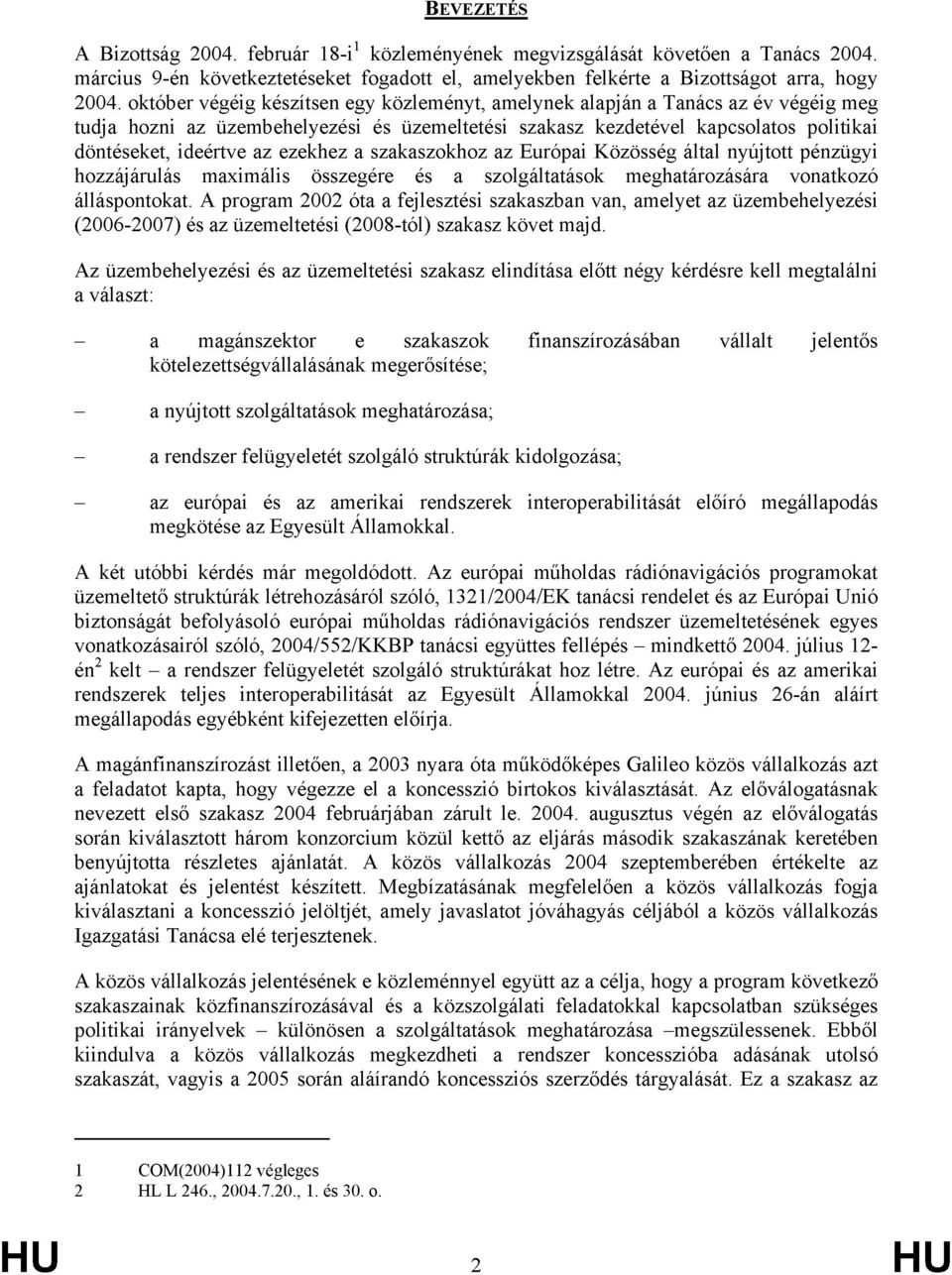 BEVEZETÉS

A Bizottság 2004. február 18-i$^1$ közleményének megvizsgálását követően a Tanács 2004. március 9-én következtetéseket fogadott el, amelyekben felkérte a Bizottságot arra, hogy 2004. október végéig készítsen egy közleményt, amelynek alapján a Tanács az év végéig meg tudja hozni az üzembehelyezési és üzemeltetési szakasz kezdetével kapcsolatos politikai döntéseket, ideértve az ezekhez a szakaszokhoz az Európai Közösség által nyújtott pénzügyi hozzájárulás maximális összegére és a szolgáltatások meghatározására vonatkozó álláspontokat. A program 2002 óta a fejlesztési szakaszban van, amelyet az üzembehelyezési (2006-2007) és az üzemeltetési (2008-tól) szakasz követ majd.

Az üzembehelyezési és az üzemeltetési szakasz elindítása előtt négy kérdésre kell megtalálni a választ:

– a magánszektor e szakaszok finanszírozásában vállalt jelentős kötelezettségvállalásának megerősítése;

– a nyújtott szolgáltatások meghatározása;

– a rendszer felügyeletét szolgáló struktúrák kidolgozása;

– az európai és az amerikai rendszerek interoperabilitását előíró megállapodás megkötése az Egyesült Államokkal.

A két utóbbi kérdés már megoldódott. Az európai műholdas rádiónavigációs programokat üzemeltető struktúrák létrehozásáról szóló, 1321/2004/EK tanácsi rendelet és az Európai Unió biztonságát befolyásoló európai műholdas rádiónavigációs rendszer üzemeltetésének egyes vonatkozásairól szóló, 2004/552/KKBP tanácsi együttes fellépés – mindkettő 2004. július 12-én$^2$ kelt – a rendszer felügyeletét szolgáló struktúrákat hoz létre. Az európai és az amerikai rendszerek teljes interoperabilitását az Egyesült Államokkal 2004. június 26-án aláírt megállapodás egyébként kifejezetten előírja.

A magánfinanszírozást illetően, a 2003 nyara óta működőképes Galileo közös vállalkozás azt a feladatot kapta, hogy végezze el a koncesszió birtokos kiválasztását. Az előválogatásnak nevezett első szakasz 2004 februárjában zárult le. 2004. augusztus végén az előválogatás során kiválasztott három konzorcium közül kettő az eljárás második szakaszának keretében benyújtotta részletes ajánlatát. A közös vállalkozás 2004 szeptemberében értékelte az ajánlatokat és jelentést készített. Megbízatásának megfelelően a közös vállalkozás fogja kiválasztani a koncesszió jelöltjét, amely javaslatot jóváhagyás céljából a közös vállalkozás Igazgatási Tanácsa elé terjesztenek.

A közös vállalkozás jelentésének e közleménnyel együtt az a célja, hogy a program következő szakaszainak közfinanszírozásával és a közszolgálati feladatokkal kapcsolatban szükséges politikai irányelvek – különösen a szolgáltatások meghatározása –megszülessenek. Ebből kiindulva a közös vállalkozás megkezdheti a rendszer koncesszióba adásának utolsó szakaszát, vagyis a 2005 során aláírandó koncessziós szerződés tárgyalását. Ez a szakasz az

1 COM(2004)112 végleges
2 HL L 246., 2004.7.20., 1. és 30. o.

HU 2 HU